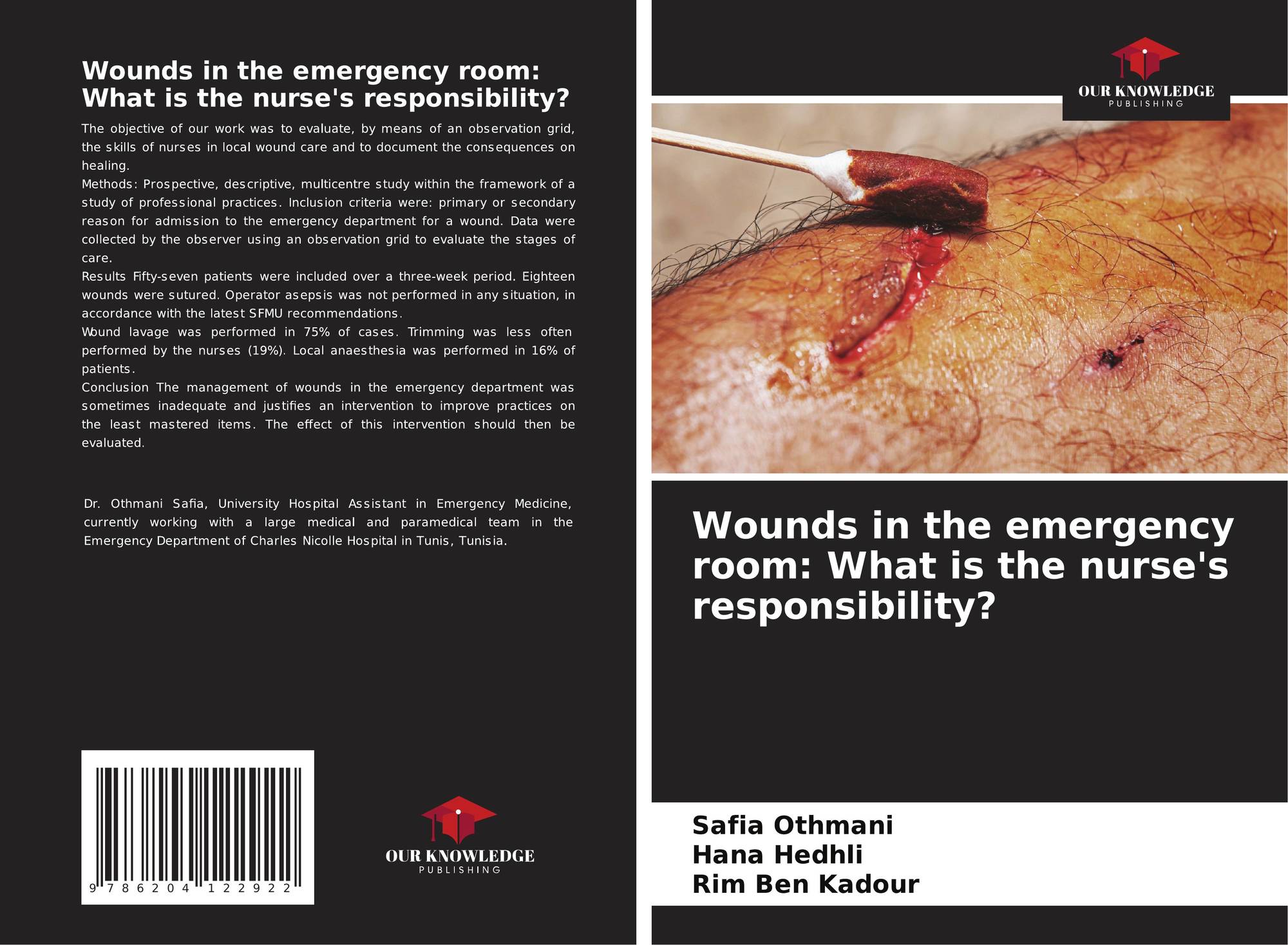 Wounds in the emergency room:
What is the nurse's responsibility?

The objective of our work was to evaluate, by means of an observation grid, the skills of nurses in local wound care and to document the consequences on healing.

Methods: Prospective, descriptive, multicentre study within the framework of a study of professional practices. Inclusion criteria were: primary or secondary reason for admission to the emergency department for a wound. Data were collected by the observer using an observation grid to evaluate the stages of care.

Results Fifty-seven patients were included over a three-week period. Eighteen wounds were sutured. Operator asepsis was not performed in any situation, in accordance with the latest SFMU recommendations.

Wound lavage was performed in 75% of cases. Trimming was less often performed by the nurses (19%). Local anaesthesia was performed in 16% of patients.

Conclusion The management of wounds in the emergency department was sometimes inadequate and justifies an intervention to improve practices on the least mastered items. The effect of this intervention should then be evaluated.

Dr. Othmani Safia, University Hospital Assistant in Emergency Medicine, currently working with a large medical and paramedical team in the Emergency Department of Charles Nicolle Hospital in Tunis, Tunisia.

9 786204 122922

OUR KNOWLEDGE
PUBLISHING

OUR KNOWLEDGE
PUBLISHING

Wounds in the emergency room: What is the nurse's responsibility?

Safia Othmani
Hana Hedhli
Rim Ben Kadour